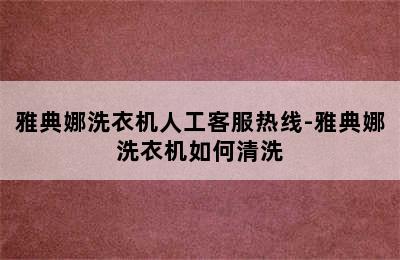 雅典娜洗衣机人工客服热线-雅典娜洗衣机如何清洗